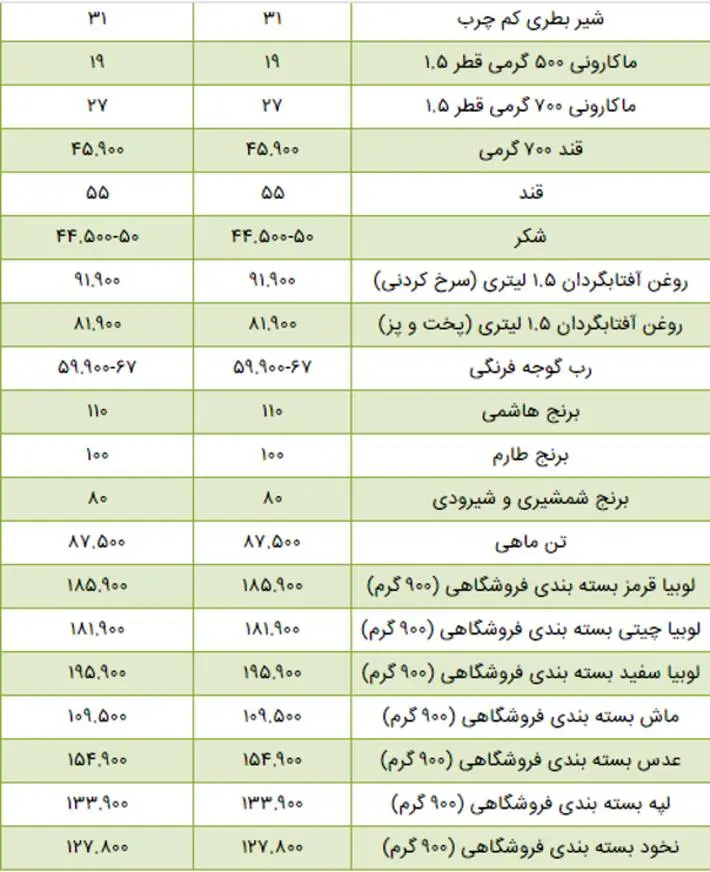 | شیر بطری کم چرب | ۳۱ | ۳۱ |
|---|---|---|
| ماکارونی ۵۰۰ گرمی قطر ۱.۵ | ۱۹ | ۱۹ |
| ماکارونی ۷۰۰ گرمی قطر ۱.۵ | ۲۷ | ۲۷ |
| قند ۷۰۰ گرمی | ۴۵.۹۰۰ | ۴۵.۹۰۰ |
| قند | ۵۵ | ۵۵ |
| شکر | ۴۴.۵۰۰-۵۰ | ۴۴.۵۰۰-۵۰ |
| روغن آفتابگردان ۱.۵ لیتری (سرخ کردنی) | ۹۱.۹۰۰ | ۹۱.۹۰۰ |
| روغن آفتابگردان ۱.۵ لیتری (پخت و پز) | ۸۱.۹۰۰ | ۸۱.۹۰۰ |
| رب گوجه فرنگی | ۵۹.۹۰۰-۶۷ | ۵۹.۹۰۰-۶۷ |
| برنج هاشمی | ۱۱۰ | ۱۱۰ |
| برنج طارم | ۱۰۰ | ۱۰۰ |
| برنج شمشیری و شیرودی | ۸۰ | ۸۰ |
| تن ماهی | ۸۷.۵۰۰ | ۸۷.۵۰۰ |
| لوبیا قرمز بسته بندی فروشگاهی (۹۰۰ گرم) | ۱۸۵.۹۰۰ | ۱۸۵.۹۰۰ |
| لوبیا چیتی بسته بندی فروشگاهی (۹۰۰ گرم) | ۱۸۱.۹۰۰ | ۱۸۱.۹۰۰ |
| لوبیا سفید بسته بندی فروشگاهی (۹۰۰ گرم) | ۱۹۵.۹۰۰ | ۱۹۵.۹۰۰ |
| ماش بسته بندی فروشگاهی (۹۰۰ گرم) | ۱۰۹.۵۰۰ | ۱۰۹.۵۰۰ |
| عدس بسته بندی فروشگاهی (۹۰۰ گرم) | ۱۵۴.۹۰۰ | ۱۵۴.۹۰۰ |
| لپه بسته بندی فروشگاهی (۹۰۰ گرم) | ۱۳۳.۹۰۰ | ۱۳۳.۹۰۰ |
| نخود بسته بندی فروشگاهی (۹۰۰ گرم) | ۱۲۷.۸۰۰ | ۱۲۷.۸۰۰ |